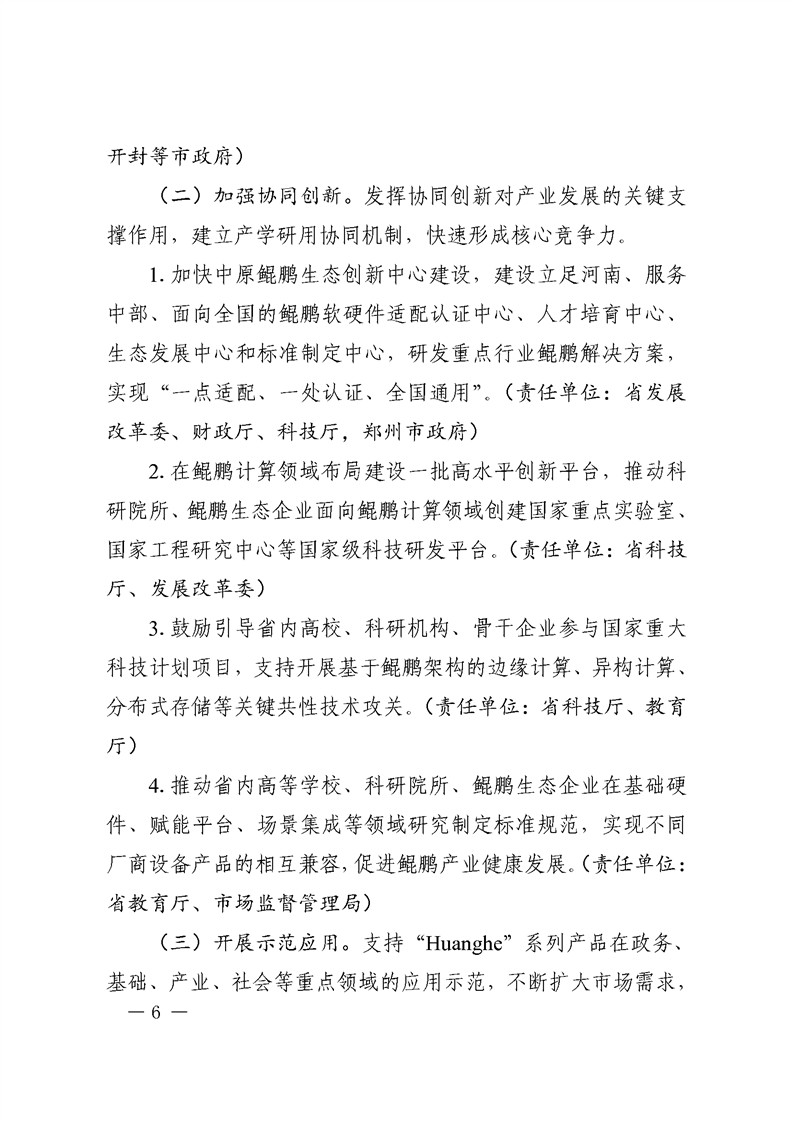 开封等市政府）

（二）加强协同创新。发挥协同创新对产业发展的关键支撑作用，建立产学研用协同机制，快速形成核心竞争力。

1. 加快中原鲲鹏生态创新中心建设，建设立足河南、服务中部、面向全国的鲲鹏软硬件适配认证中心、人才培育中心、生态发展中心和标准制定中心，研发重点行业鲲鹏解决方案，实现“一点适配、一处认证、全国通用”。（责任单位：省发展改革委、财政厅、科技厅，郑州市政府）

2. 在鲲鹏计算领域布局建设一批高水平创新平台，推动科研院所、鲲鹏生态企业面向鲲鹏计算领域创建国家重点实验室、国家工程研究中心等国家级科技研发平台。（责任单位：省科技厅、发展改革委）

3. 鼓励引导省内高校、科研机构、骨干企业参与国家重大科技计划项目，支持开展基于鲲鹏架构的边缘计算、异构计算、分布式存储等关键共性技术攻关。（责任单位：省科技厅、教育厅）

4. 推动省内高等学校、科研院所、鲲鹏生态企业在基础硬件、赋能平台、场景集成等领域研究制定标准规范，实现不同厂商设备产品的相互兼容，促进鲲鹏产业健康发展。（责任单位：省教育厅、市场监督管理局）

（三）开展示范应用。支持“Huanghe”系列产品在政务、基础、产业、社会等重点领域的应用示范，不断扩大市场需求，

— 6 —